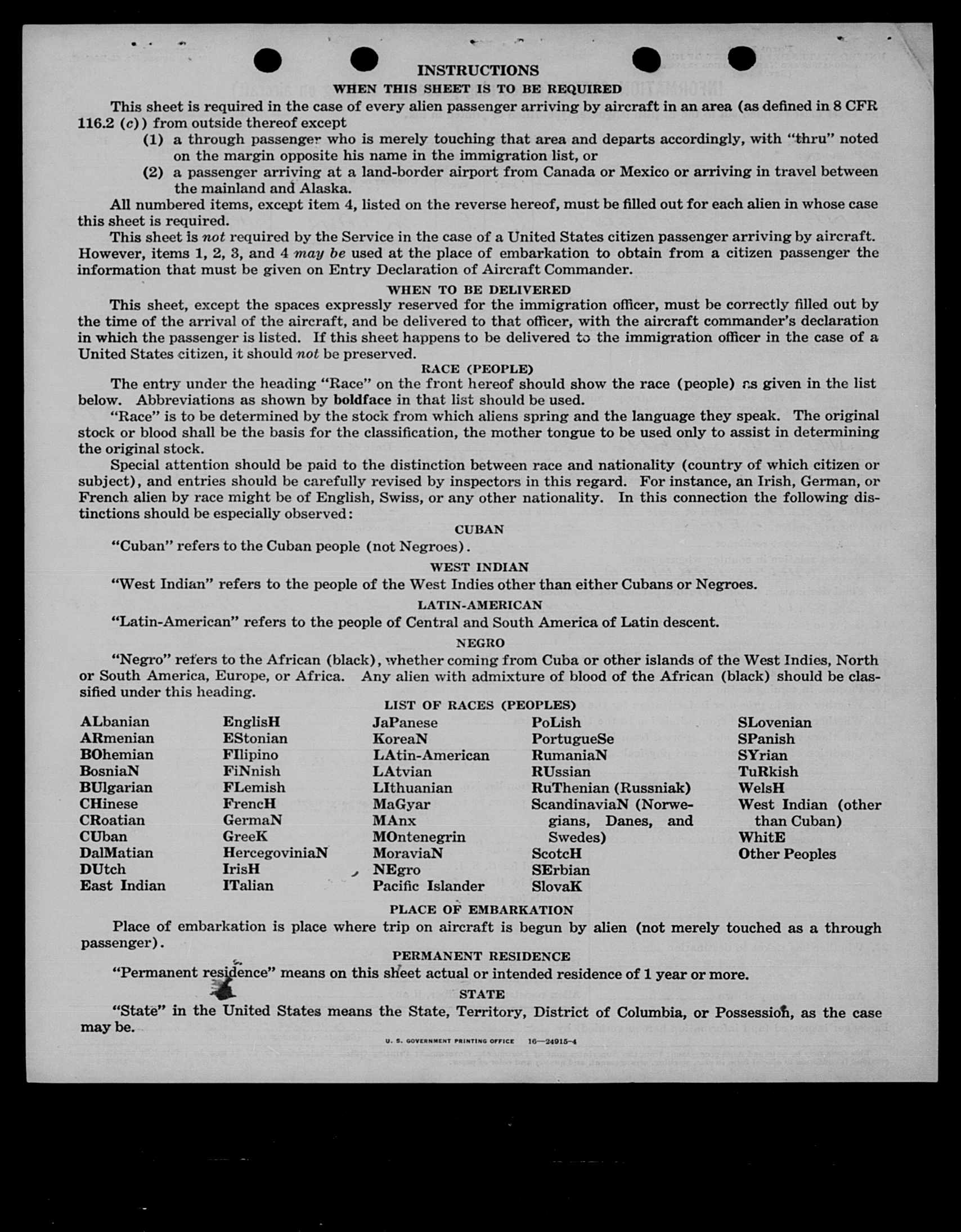 INSTRUCTIONS

WHEN THIS SHEET IS TO BE REQUIRED

This sheet is required in the case of every alien passenger arriving by aircraft in an area (as defined in 8 CFR 116.2 (c)) from outside thereof except

(1) a through passenger who is merely touching that area and departs accordingly, with "thru" noted on the margin opposite his name in the immigration list, or

(2) a passenger arriving at a land-border airport from Canada or Mexico or arriving in travel between the mainland and Alaska.

All numbered items, except item 4, listed on the reverse hereof, must be filled out for each alien in whose case this sheet is required.

This sheet is not required by the Service in the case of a United States citizen passenger arriving by aircraft. However, items 1, 2, 3, and 4 may be used at the place of embarkation to obtain from a citizen passenger the information that must be given on Entry Declaration of Aircraft Commander.

WHEN TO BE DELIVERED

This sheet, except the spaces expressly reserved for the immigration officer, must be correctly filled out by the time of the arrival of the aircraft, and be delivered to that officer, with the aircraft commander's declaration in which the passenger is listed. If this sheet happens to be delivered to the immigration officer in the case of a United States citizen, it should not be preserved.

RACE (PEOPLE)

The entry under the heading "Race" on the front hereof should show the race (people) as given in the list below. Abbreviations as shown by boldface in that list should be used.

"Race" is to be determined by the stock from which aliens spring and the language they speak. The original stock or blood shall be the basis for the classification, the mother tongue to be used only to assist in determining the original stock.

Special attention should be paid to the distinction between race and nationality (country of which citizen or subject), and entries should be carefully revised by inspectors in this regard. For instance, an Irish, German, or French alien by race might be of English, Swiss, or any other nationality. In this connection the following distinctions should be especially observed:

CUBAN

"Cuban" refers to the Cuban people (not Negroes).

WEST INDIAN

"West Indian" refers to the people of the West Indies other than either Cubans or Negroes.

LATIN-AMERICAN

"Latin-American" refers to the people of Central and South America of Latin descent.

NEGRO

"Negro" refers to the African (black), whether coming from Cuba or other islands of the West Indies, North or South America, Europe, or Africa. Any alien with admixture of blood of the African (black) should be classified under this heading.

LIST OF RACES (PEOPLES)

ALbanian
ARmenian
BOhemian
BosniaN
BUlgarian
CHinese
CRoatian
CUban
DalMatian
DUtch
East Indian

EnglisH
EStonian
FIlipino
FiNnish
FLemish
FrencH
GermaN
GreeK
HercegoviniaN
IrisH
ITalian

JaPanese
KoreaN
LAtin-American
LAtvian
LIthuanian
MaGyar
MAnx
MOntenegrin
MoraviaN
NEgro
Pacific Islander

PoLish
PortugueSe
RumaniaN
RUssian
RuThenian (Russniak)
ScandinaviaN (Norwegians, Danes, and Swedes)
ScotcH
SErbian
SlovaK

SLovenian
SPanish
SYrian
TuRkish
WelsH
West Indian (other than Cuban)
WhitE
Other Peoples

PLACE OF EMBARKATION

Place of embarkation is place where trip on aircraft is begun by alien (not merely touched as a through passenger).

PERMANENT RESIDENCE

"Permanent residence" means on this sheet actual or intended residence of 1 year or more.

STATE

"State" in the United States means the State, Territory, District of Columbia, or Possession, as the case may be.

U. S. GOVERNMENT PRINTING OFFICE 16—24915-4